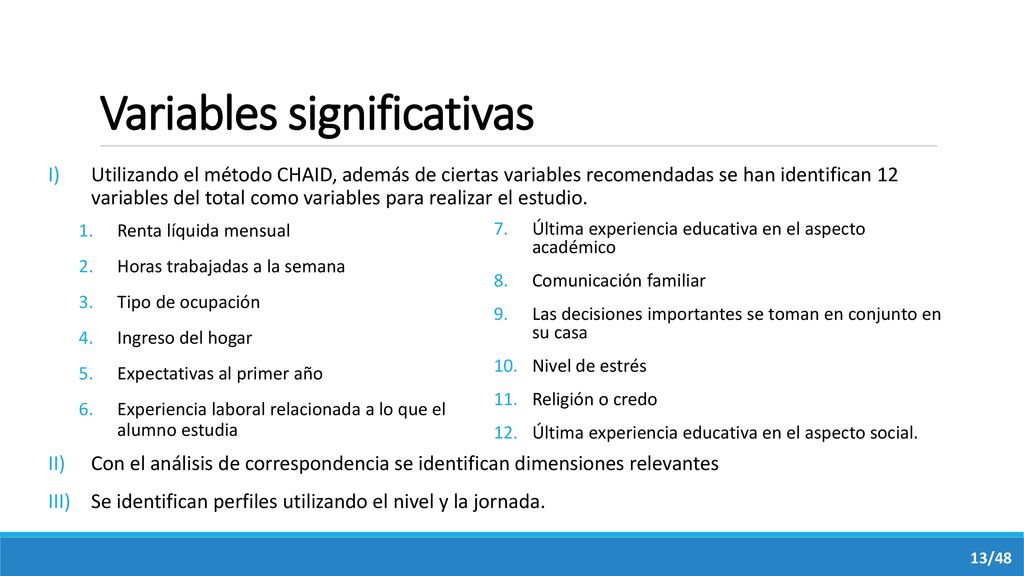 Variables significativas

I) Utilizando el método CHAID, además de ciertas variables recomendadas se han identifican 12 variables del total como variables para realizar el estudio.

1. Renta líquida mensual
2. Horas trabajadas a la semana
3. Tipo de ocupación
4. Ingreso del hogar
5. Expectativas al primer año
6. Experiencia laboral relacionada a lo que el alumno estudia

7. Última experiencia educativa en el aspecto académico
8. Comunicación familiar
9. Las decisiones importantes se toman en conjunto en su casa
10. Nivel de estrés
11. Religión o credo
12. Última experiencia educativa en el aspecto social.

II) Con el análisis de correspondencia se identifican dimensiones relevantes

III) Se identifican perfiles utilizando el nivel y la jornada.

13/48